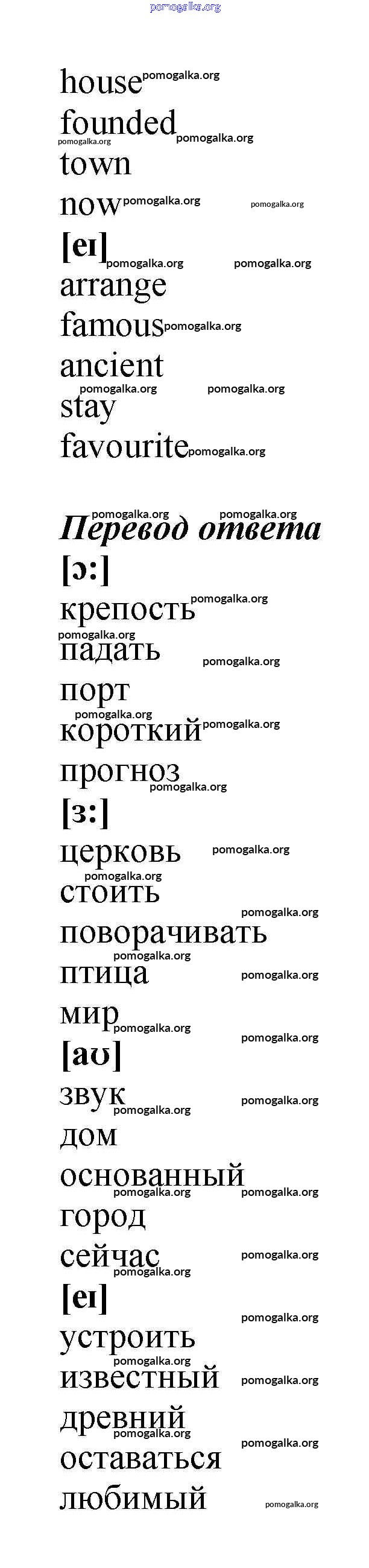 pomogalka.org

house

founded

town

now

[eɪ]

arrange

famous

ancient

stay

favourite

Перевод ответа

[ɔ:]

крепость

падать

порт

короткий

прогноз

[ɜ:]

церковь

стоить

поворачивать

птица

мир

[aʊ]

звук

дом

основанный

город

сейчас

[eɪ]

устроить

известный

древний

оставаться

любимый